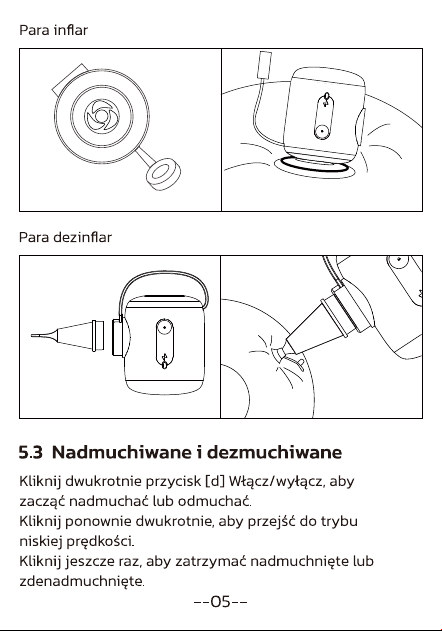 Para inflar

Para dezinflar

5.3 Nadmuchiwane i dezmuchiwane

Kliknij dwukrotnie przycisk [d] Włącz/wyłącz, aby zacząć nadmuchać lub odmuchać.
Kliknij ponownie dwukrotnie, aby przejść do trybu niskiej prędkości.
Kliknij jeszcze raz, aby zatrzymać nadmuchnięte lub zdenadmuchnięte.

--05--